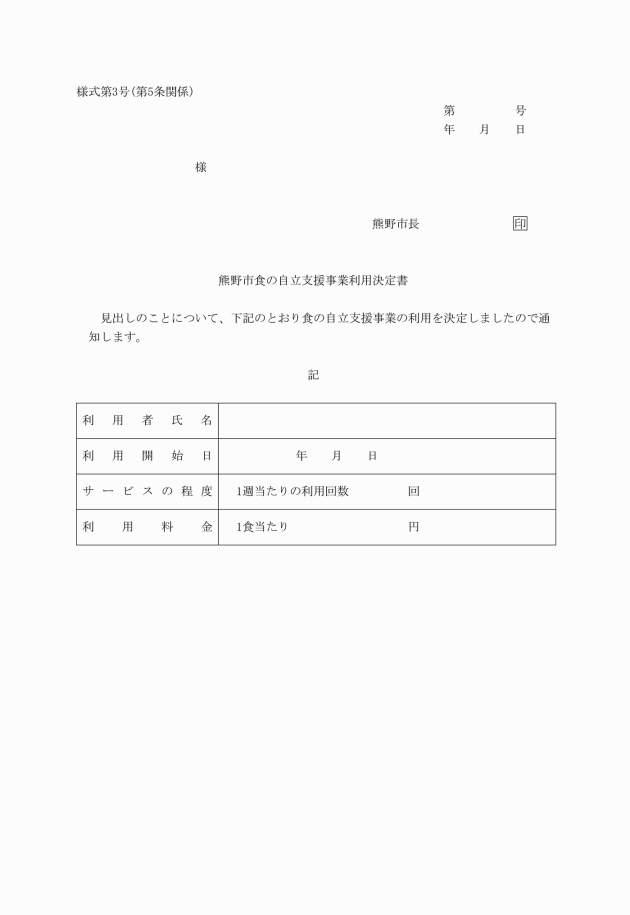 様式第3号(第5条関係)

第　　　号
年　月　日

様

熊野市長　　　　印

熊野市食の自立支援事業利用決定書

見出しのことについて、下記のとおり食の自立支援事業の利用を決定しましたので通知します。

記

| 利用者氏名 | |
|---|---|
| 利用開始日 | 年　月　日 |
| サービスの程度 | 1週当たりの利用回数　　回 |
| 利用料金 | 1食当たり　　　円 |